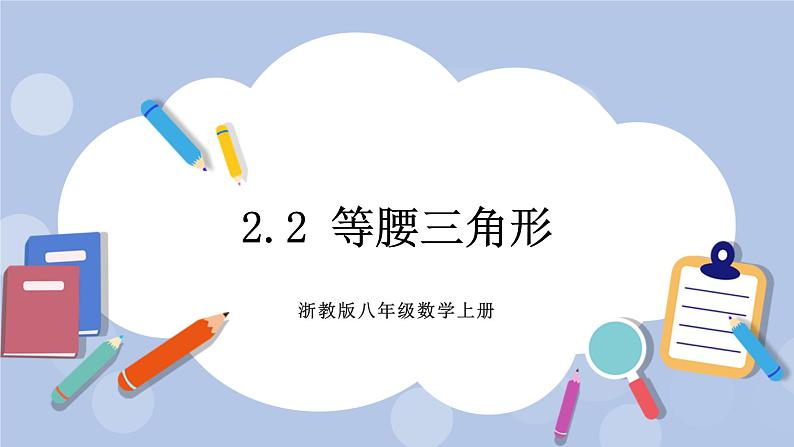 2.2 等腰三角形

浙教版八年级数学上册